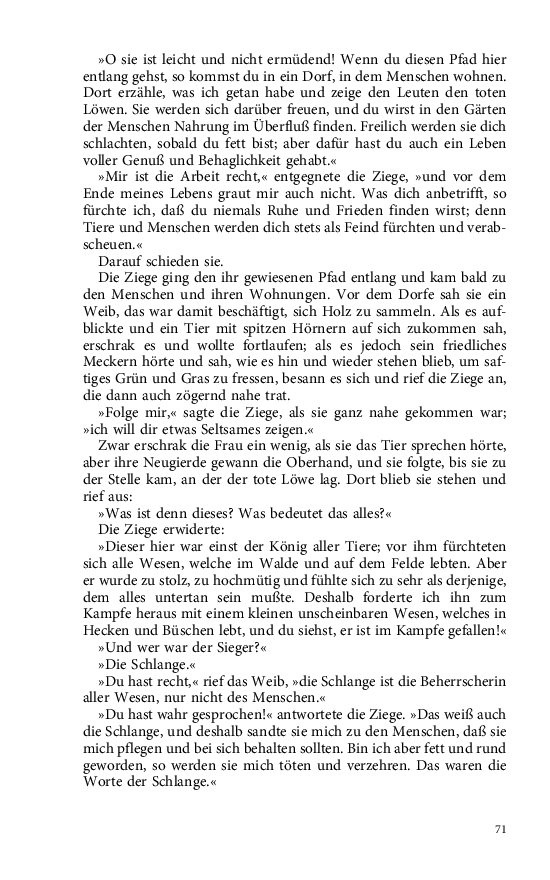 »O sie ist leicht und nicht ermüdend! Wenn du diesen Pfad hier entlang gehst, so kommst du in ein Dorf, in dem Menschen wohnen. Dort erzähle, was ich getan habe und zeige den Leuten den toten Löwen. Sie werden sich darüber freuen, und du wirst in den Gärten der Menschen Nahrung im Überfluß finden. Freilich werden sie dich schlachten, sobald du fett bist; aber dafür hast du auch ein Leben voller Genuß und Behaglichkeit gehabt.«

»Mir ist die Arbeit recht,« entgegnete die Ziege, »und vor dem Ende meines Lebens graut mir auch nicht. Was dich anbetrifft, so fürchte ich, daß du niemals Ruhe und Frieden finden wirst; denn Tiere und Menschen werden dich stets als Feind fürchten und verabscheuen.«

Darauf schieden sie.

Die Ziege ging den ihr gewiesenen Pfad entlang und kam bald zu den Menschen und ihren Wohnungen. Vor dem Dorfe sah sie ein Weib, das war damit beschäftigt, sich Holz zu sammeln. Als es aufblickte und ein Tier mit spitzen Hörnern auf sich zukommen sah, erschrak es und wollte fortlaufen; als es jedoch sein friedliches Meckern hörte und sah, wie es hin und wieder stehen blieb, um saftiges Grün und Gras zu fressen, besann es sich und rief die Ziege an, die dann auch zögernd nahe trat.

»Folge mir,« sagte die Ziege, als sie ganz nahe gekommen war; »ich will dir etwas Seltsames zeigen.«

Zwar erschrak die Frau ein wenig, als sie das Tier sprechen hörte, aber ihre Neugierde gewann die Oberhand, und sie folgte, bis sie zu der Stelle kam, an der der tote Löwe lag. Dort blieb sie stehen und rief aus:

»Was ist denn dieses? Was bedeutet das alles?«

Die Ziege erwiderte:

»Dieser hier war einst der König aller Tiere; vor ihm fürchteten sich alle Wesen, welche im Walde und auf dem Felde lebten. Aber er wurde zu stolz, zu hochmütig und fühlte sich zu sehr als derjenige, dem alles untertan sein mußte. Deshalb forderte ich ihn zum Kampfe heraus mit einem kleinen unscheinbaren Wesen, welches in Hecken und Büschen lebt, und du siehst, er ist im Kampfe gefallen!«

»Und wer war der Sieger?«

»Die Schlange.«

»Du hast recht,« rief das Weib, »die Schlange ist die Beherrscherin aller Wesen, nur nicht des Menschen.«

»Du hast wahr gesprochen!« antwortete die Ziege. »Das weiß auch die Schlange, und deshalb sandte sie mich zu den Menschen, daß sie mich pflegen und bei sich behalten sollten. Bin ich aber fett und rund geworden, so werden sie mich töten und verzehren. Das waren die Worte der Schlange.«

71